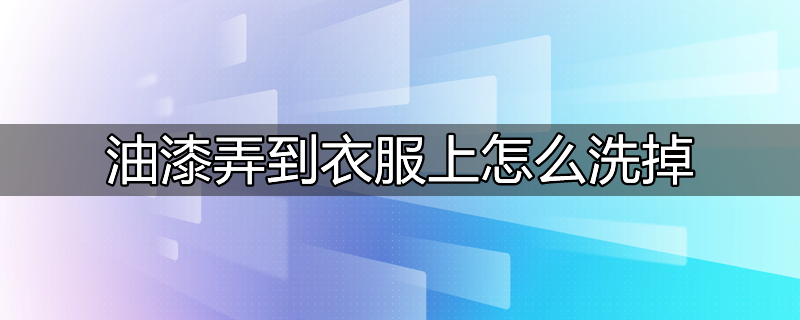 油漆弄到衣服上怎么洗掉